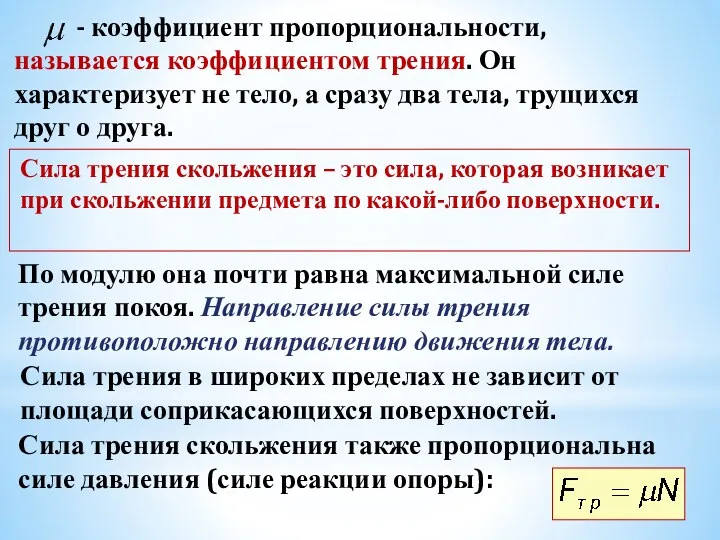 $\mu$ - коэффициент пропорциональности, называется коэффициентом трения. Он характеризует не тело, а сразу два тела, трущихся друг о друга.

Сила трения скольжения – это сила, которая возникает при скольжении предмета по какой-либо поверхности.

По модулю она почти равна максимальной силе трения покоя. Направление силы трения противоположно направлению движения тела.

Сила трения в широких пределах не зависит от площади соприкасающихся поверхностей.

Сила трения скольжения также пропорциональна силе давления (силе реакции опоры):

$F_{тр} = \mu N$